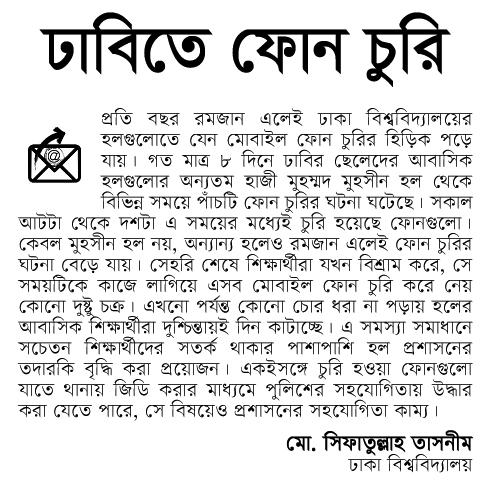 ঢাবিতে ফোন চুরি

@

প্রতি বছর রমজান এলেই ঢাকা বিশ্ববিদ্যালয়ের হলগুলোতে যেন মোবাইল ফোন চুরির হিড়িক পড়ে যায়। গত মাত্র ৮ দিনে ঢাবির ছেলেদের আবাসিক হলগুলোর অন্যতম হাজী মুহম্মদ মুহসীন হল থেকে বিভিন্ন সময়ে পাঁচটি ফোন চুরির ঘটনা ঘটেছে। সকাল আটটা থেকে দশটা এ সময়ের মধ্যেই চুরি হয়েছে ফোনগুলো। কেবল মুহসীন হল নয়, অন্যান্য হলেও রমজান এলেই ফোন চুরির ঘটনা বেড়ে যায়। সেহরি শেষে শিক্ষার্থীরা যখন বিশ্রাম করে, সে সময়টিকে কাজে লাগিয়ে এসব মোবাইল ফোন চুরি করে নেয় কোনো দুষ্টু চক্র। এখনো পর্যন্ত কোনো চোর ধরা না পড়ায় হলের আবাসিক শিক্ষার্থীরা দুশ্চিন্তায়ই দিন কাটাচ্ছে। এ সমস্যা সমাধানে সচেতন শিক্ষার্থীদের সতর্ক থাকার পাশাপাশি হল প্রশাসনের তদারকি বৃদ্ধি করা প্রয়োজন। একইসঙ্গে চুরি হওয়া ফোনগুলো যাতে থানায় জিডি করার মাধ্যমে পুলিশের সহযোগিতায় উদ্ধার করা যেতে পারে, সে বিষয়েও প্রশাসনের সহযোগিতা কাম্য।

মো. সিফাতুল্লাহ তাসনীম
ঢাকা বিশ্ববিদ্যালয়